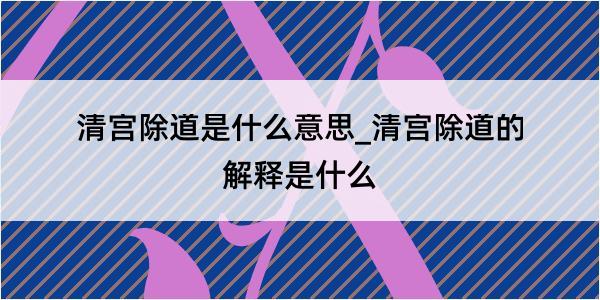 清宫除道是什么意思_清宫除道的解释是什么